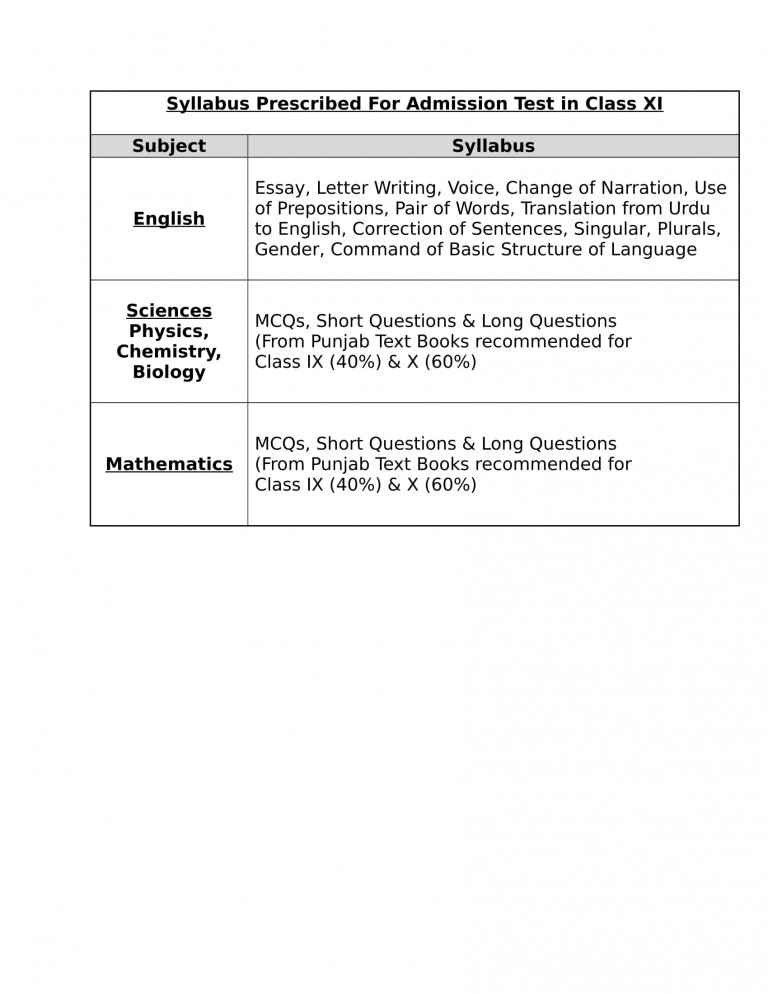 Syllabus Prescribed For Admission Test in Class XI

| Subject | Syllabus |
|---|---|
| English | Essay, Letter Writing, Voice, Change of Narration, Use of Prepositions, Pair of Words, Translation from Urdu to English, Correction of Sentences, Singular, Plurals, Gender, Command of Basic Structure of Language |
| Sciences Physics, Chemistry, Biology | MCQs, Short Questions & Long Questions (From Punjab Text Books recommended for Class IX (40%) & X (60%) |
| Mathematics | MCQs, Short Questions & Long Questions (From Punjab Text Books recommended for Class IX (40%) & X (60%) |